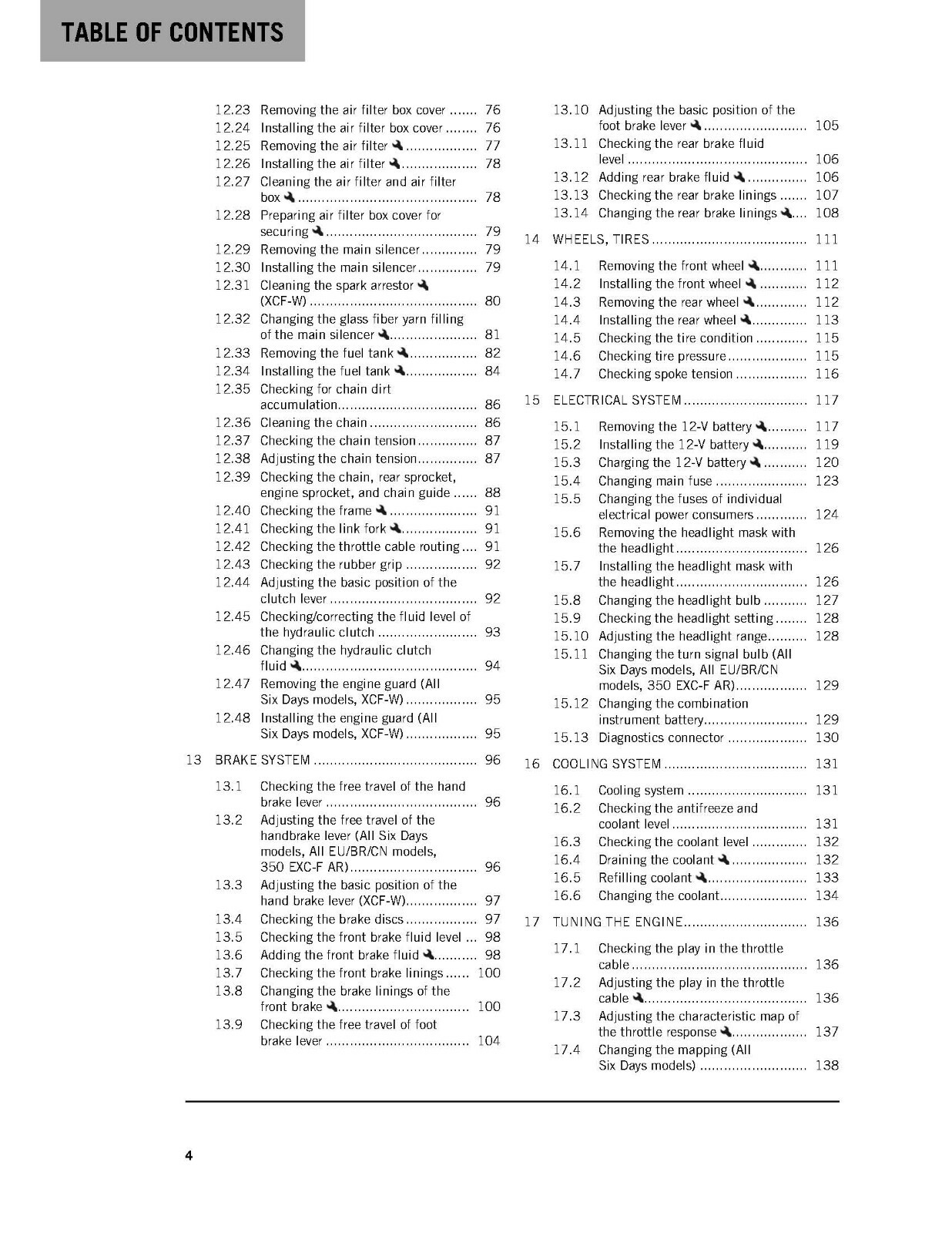 TABLE OF CONTENTS

12.23 Removing the air filter box cover 76
12.24 Installing the air filter box cover 76
12.25 Removing the air filter 77
12.26 Installing the air filter 78
12.27 Cleaning the air filter and air filter box 78
12.28 Preparing air filter box cover for securing 79
12.29 Removing the main silencer 79
12.30 Installing the main silencer 79
12.31 Cleaning the spark arrestor (XCF-W) 80
12.32 Changing the glass fiber yarn filling of the main silencer 81
12.33 Removing the fuel tank 82
12.34 Installing the fuel tank 84
12.35 Checking for chain dirt accumulation 86
12.36 Cleaning the chain 86
12.37 Checking the chain tension 87
12.38 Adjusting the chain tension 87
12.39 Checking the chain, rear sprocket, engine sprocket, and chain guide 88
12.40 Checking the frame 91
12.41 Checking the link fork 91
12.42 Checking the throttle cable routing 91
12.43 Checking the rubber grip 92
12.44 Adjusting the basic position of the clutch lever 92
12.45 Checking/correcting the fluid level of the hydraulic clutch 93
12.46 Changing the hydraulic clutch fluid 94
12.47 Removing the engine guard (All Six Days models, XCF-W) 95
12.48 Installing the engine guard (All Six Days models, XCF-W) 95
13 BRAKE SYSTEM 96
13.1 Checking the free travel of the hand brake lever 96
13.2 Adjusting the free travel of the handbrake lever (All Six Days models, All EU/BR/CN models, 350 EXC-F AR) 96
13.3 Adjusting the basic position of the hand brake lever (XCF-W) 97
13.4 Checking the brake discs 97
13.5 Checking the front brake fluid level 98
13.6 Adding the front brake fluid 98
13.7 Checking the front brake linings 100
13.8 Changing the brake linings of the front brake 100
13.9 Checking the free travel of foot brake lever 104

13.10 Adjusting the basic position of the foot brake lever 105
13.11 Checking the rear brake fluid level 106
13.12 Adding rear brake fluid 106
13.13 Checking the rear brake linings 107
13.14 Changing the rear brake linings 108
14 WHEELS, TIRES 111
14.1 Removing the front wheel 111
14.2 Installing the front wheel 112
14.3 Removing the rear wheel 112
14.4 Installing the rear wheel 113
14.5 Checking the tire condition 115
14.6 Checking tire pressure 115
14.7 Checking spoke tension 116
15 ELECTRICAL SYSTEM 117
15.1 Removing the 12-V battery 117
15.2 Installing the 12-V battery 119
15.3 Charging the 12-V battery 120
15.4 Changing main fuse 123
15.5 Changing the fuses of individual electrical power consumers 124
15.6 Removing the headlight mask with the headlight 126
15.7 Installing the headlight mask with the headlight 126
15.8 Changing the headlight bulb 127
15.9 Checking the headlight setting 128
15.10 Adjusting the headlight range 128
15.11 Changing the turn signal bulb (All Six Days models, All EU/BR/CN models, 350 EXC-F AR) 129
15.12 Changing the combination instrument battery 129
15.13 Diagnostics connector 130
16 COOLING SYSTEM 131
16.1 Cooling system 131
16.2 Checking the antifreeze and coolant level 131
16.3 Checking the coolant level 132
16.4 Draining the coolant 132
16.5 Refilling coolant 133
16.6 Changing the coolant 134
17 TUNING THE ENGINE 136
17.1 Checking the play in the throttle cable 136
17.2 Adjusting the play in the throttle cable 136
17.3 Adjusting the characteristic map of the throttle response 137
17.4 Changing the mapping (All Six Days models) 138

4